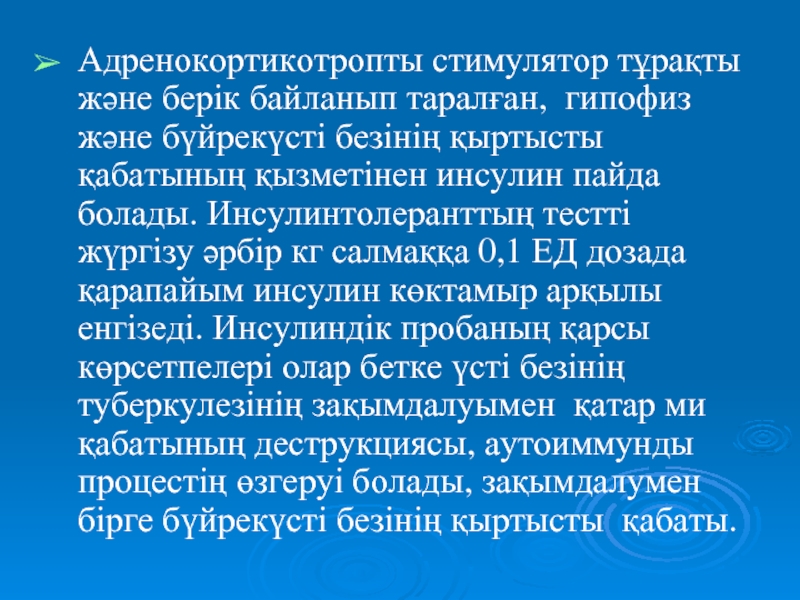 ➢ Адренокортикотропты стимулятор тұрақты және берік байланып таралған, гипофиз және бүйрекүсті безінің қыртысты қабатының қызметінен инсулин пайда болады. Инсулинтолеранттың тестті жүргізу әрбір кг салмаққа 0,1 ЕД дозада қарапайым инсулин көктамыр арқылы енгізеді. Инсулиндік пробаның қарсы көрсетпелері олар бетке үсті безінің туберкулезінің зақымдалуымен қатар ми қабатының деструкциясы, аутоиммунды процестің өзгеруі болады, зақымдалумен бірге бүйрекүсті безінің қыртысты қабаты.